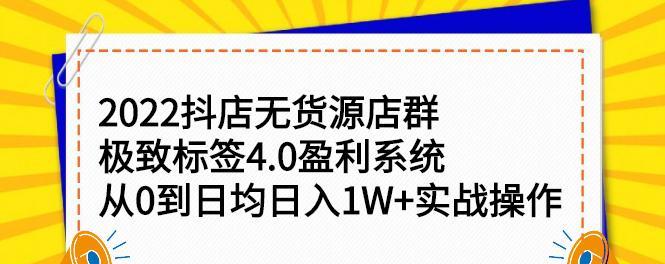 2022抖店无货源店群
极致标签4.0盈利系统
从0到日均日入1W+实战操作